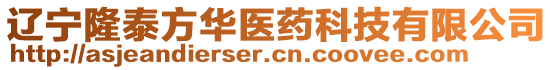 辽宁隆泰方华医药科技有限公司
http://asjeandierser.cn.coovee.com